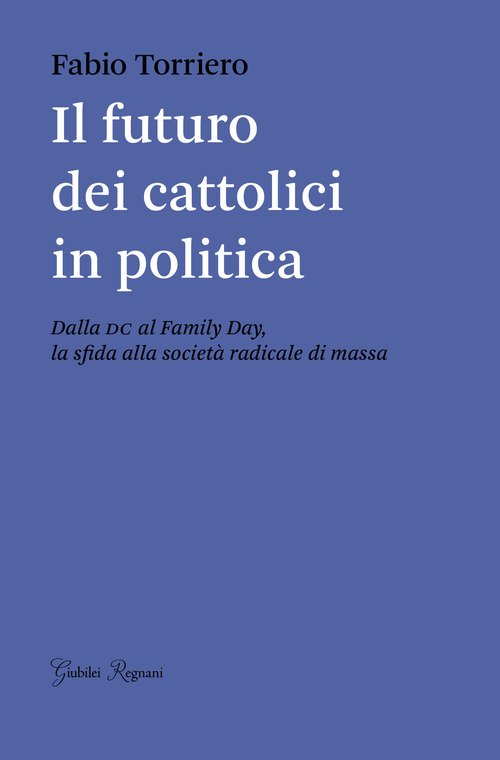 Fabio Torriero

Il futuro dei cattolici in politica

Dalla DC al Family Day, la sfida alla società radicale di massa

Giubilei Regnani